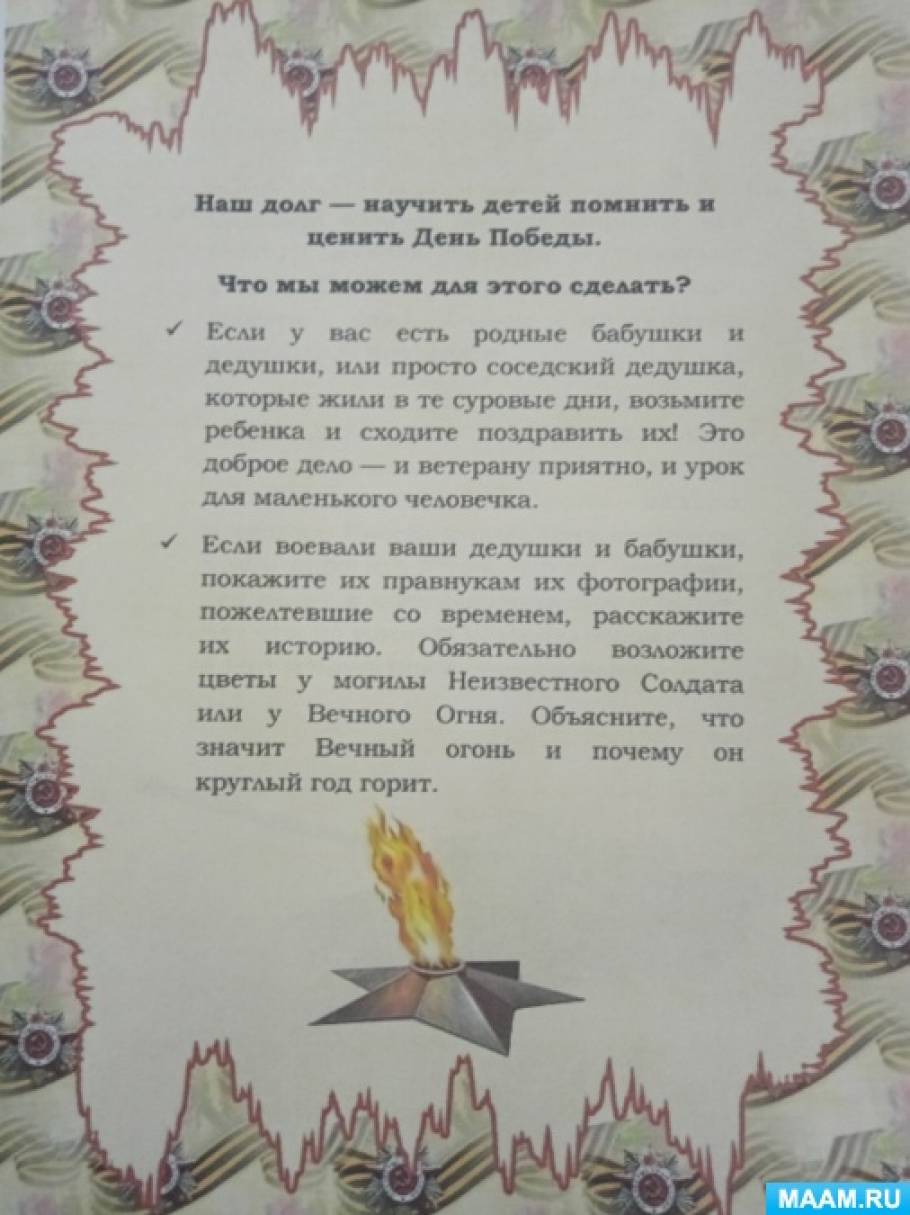 Наш долг — научить детей помнить и ценить День Победы.

Что мы можем для этого сделать?

✓ Если у вас есть родные бабушки и дедушки, или просто соседский дедушка, которые жили в те суровые дни, возьмите ребенка и сходите поздравить их! Это доброе дело — и ветерану приятно, и урок для маленького человечка.

✓ Если воевали ваши дедушки и бабушки, покажите их правнукам их фотографии, пожелтевшие со временем, расскажите их историю. Обязательно возложите цветы у могилы Неизвестного Солдата или у Вечного Огня. Объясните, что значит Вечный огонь и почему он круглый год горит.

MAAM.RU